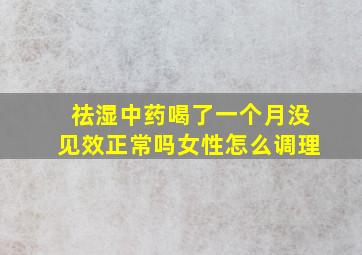 祛湿中药喝了一个月没见效正常吗女性怎么调理